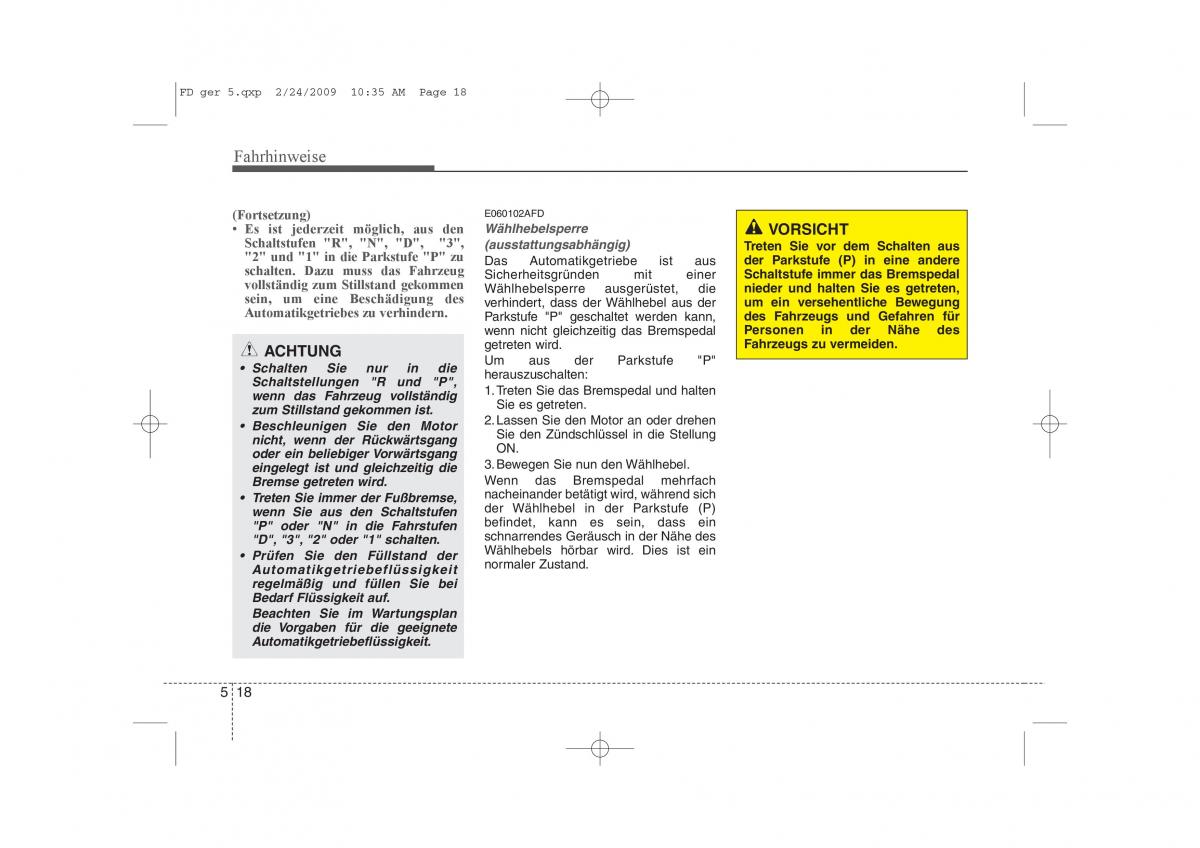 FD ger 5.qxp 2/24/2009 10:35 AM Page 18

Fahrhinweise

(Fortsetzung)
• Es ist jederzeit möglich, aus den Schaltstufen "R", "N", "D", "3", "2" und "1" in die Parkstufe "P" zu schalten. Dazu muss das Fahrzeug vollständig zum Stillstand gekommen sein, um eine Beschädigung des Automatikgetriebes zu verhindern.

ACHTUNG
• Schalten Sie nur in die Schaltstellungen "R und "P", wenn das Fahrzeug vollständig zum Stillstand gekommen ist.
• Beschleunigen Sie den Motor nicht, wenn der Rückwärtsgang oder ein beliebiger Vorwärtsgang eingelegt ist und gleichzeitig die Bremse getreten wird.
• Treten Sie immer der Fußbremse, wenn Sie aus den Schaltstufen "P" oder "N" in die Fahrstufen "D", "3", "2" oder "1" schalten.
• Prüfen Sie den Füllstand der Automatikgetriebeflüssigkeit regelmäßig und füllen Sie bei Bedarf Flüssigkeit auf.
Beachten Sie im Wartungsplan die Vorgaben für die geeignete Automatikgetriebeflüssigkeit.

E060102AFD
Wählhebelsperre (ausstattungsabhängig)
Das Automatikgetriebe ist aus Sicherheitsgründen mit einer Wählhebelsperre ausgerüstet, die verhindert, dass der Wählhebel aus der Parkstufe "P" geschaltet werden kann, wenn nicht gleichzeitig das Bremspedal getreten wird.
Um aus der Parkstufe "P" herauszuschalten:
1. Treten Sie das Bremspedal und halten Sie es getreten.
2. Lassen Sie den Motor an oder drehen Sie den Zündschlüssel in die Stellung ON.
3. Bewegen Sie nun den Wählhebel.
Wenn das Bremspedal mehrfach nacheinander betätigt wird, während sich der Wählhebel in der Parkstufe (P) befindet, kann es sein, dass ein schnarrendes Geräusch in der Nähe des Wählhebels hörbar wird. Dies ist ein normaler Zustand.

VORSICHT
Treten Sie vor dem Schalten aus der Parkstufe (P) in eine andere Schaltstufe immer das Bremspedal nieder und halten Sie es getreten, um ein versehentliche Bewegung des Fahrzeugs und Gefahren für Personen in der Nähe des Fahrzeugs zu vermeiden.

5 18